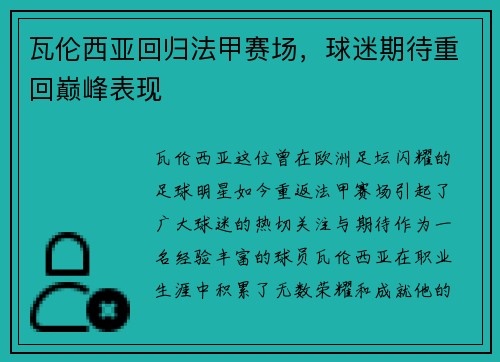 瓦伦西亚回归法甲赛场，球迷期待重回巅峰表现

瓦伦西亚这位曾在欧洲足坛闪耀的足球明星如今重返法甲赛场引起了广大球迷的热切关注与期待作为一名经验丰富的球员瓦伦西亚在职业生涯中积累了无数荣耀和成就他的